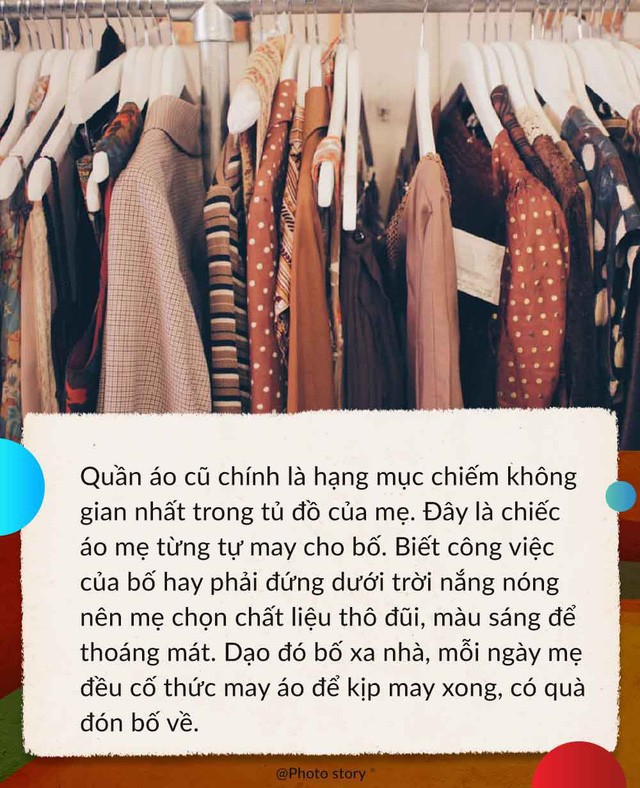 Quần áo cũ chính là hạng mục chiếm không gian nhất trong tủ đồ của mẹ. Đây là chiếc áo mẹ từng tự may cho bố. Biết công việc của bố hay phải đứng dưới trời nắng nóng nên mẹ chọn chất liệu thô đũi, màu sáng để thoáng mát. Dạo đó bố xa nhà, mỗi ngày mẹ đều cố thức may áo để kịp may xong, có quà đón bố về.

@Photo story